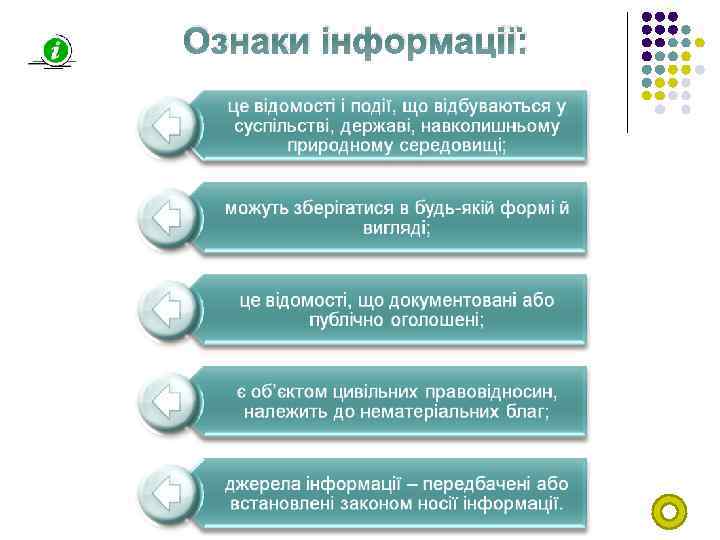 i

Ознаки інформації:

це відомості і події, що відбуваються у суспільстві, державі, навколишньому природному середовищі;

можуть зберігатися в будь-якій формі й вигляді;

це відомості, що документовані або публічно оголошені;

є об'єктом цивільних правовідносин, належить до нематеріальних благ;

джерела інформації – передбачені або встановлені законом носії інформації.